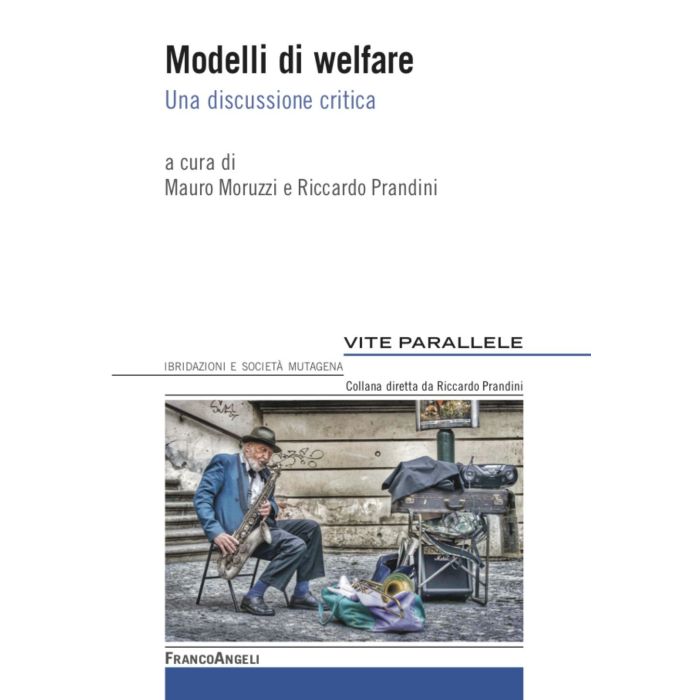 Modelli di welfare

Una discussione critica

a cura di
Mauro Moruzzi e Riccardo Prandini

VITE PARALLELE

IBRIDAZIONI E SOCIETÀ MUTAGENA

Collana diretta da Riccardo Prandini

FRANCOANGELI